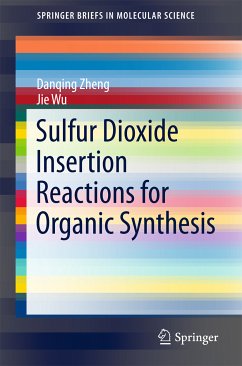 SPRINGER BRIEFS IN MOLECULAR SCIENCE

Danqing Zheng
Jie Wu

Sulfur Dioxide Insertion Reactions for Organic Synthesis

Springer